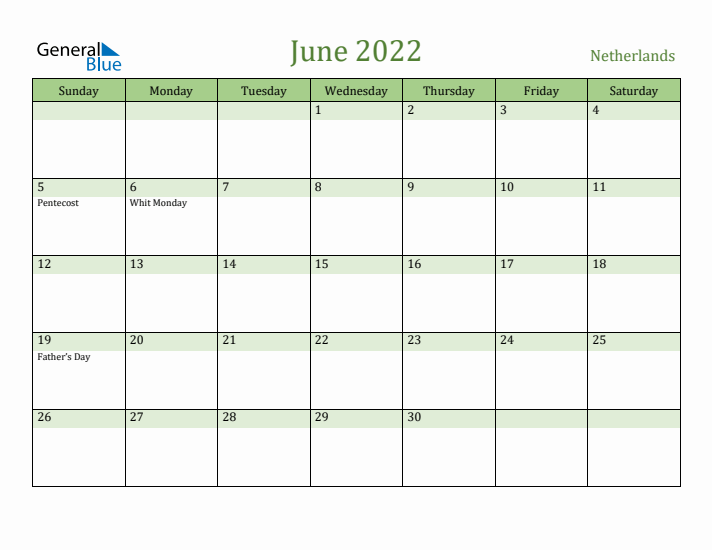 General
Blue

June 2022

Netherlands

| Sunday | Monday | Tuesday | Wednesday | Thursday | Friday | Saturday |
|---|---|---|---|---|---|---|
| | | | 1 | 2 | 3 | 4 |
| 5 Pentecost | 6 Whit Monday | 7 | 8 | 9 | 10 | 11 |
| 12 | 13 | 14 | 15 | 16 | 17 | 18 |
| 19 Father's Day | 20 | 21 | 22 | 23 | 24 | 25 |
| 26 | 27 | 28 | 29 | 30 | | |